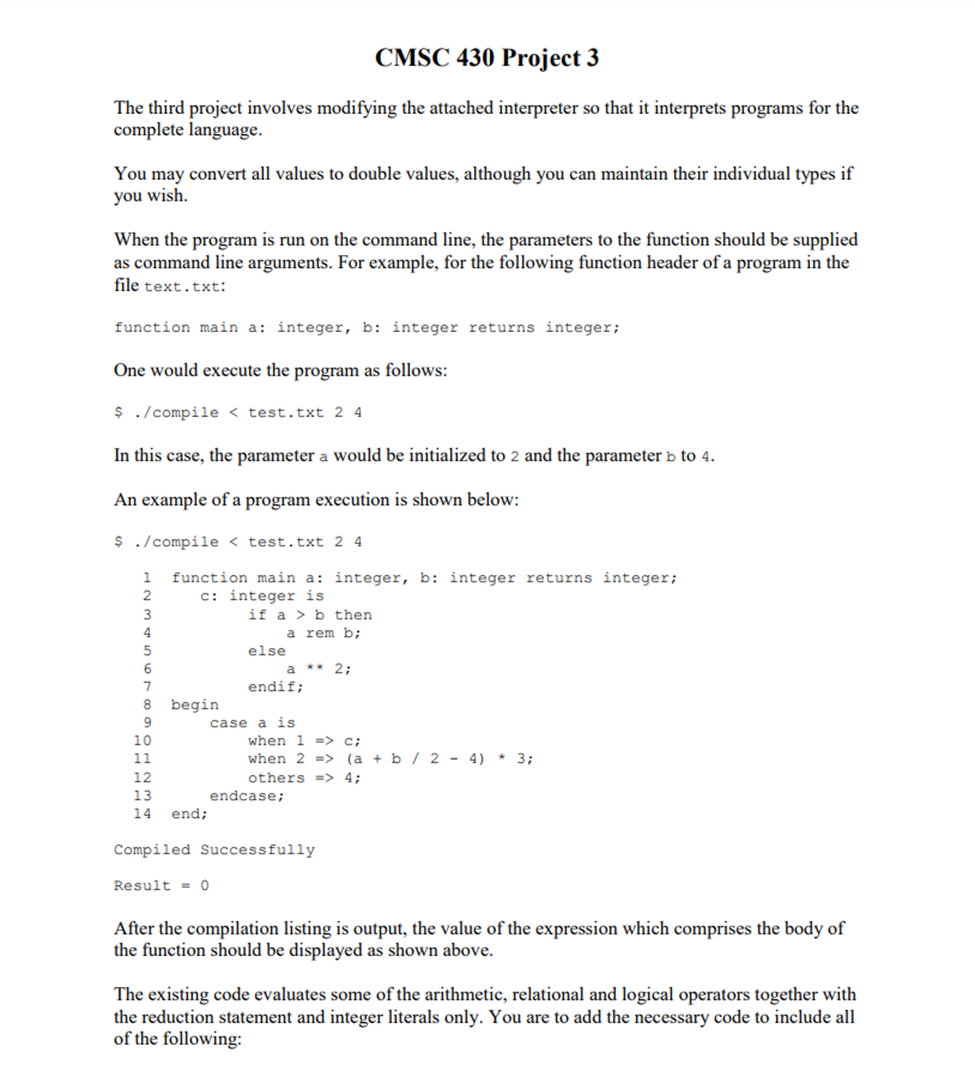 CMSC 430 Project 3

The third project involves modifying the attached interpreter so that it interprets programs for the complete language.

You may convert all values to double values, although you can maintain their individual types if you wish.

When the program is run on the command line, the parameters to the function should be supplied as command line arguments. For example, for the following function header of a program in the file text.txt:

function main a: integer, b: integer returns integer;

One would execute the program as follows:

$ ./compile < test.txt 2 4

In this case, the parameter a would be initialized to 2 and the parameter b to 4.

An example of a program execution is shown below:

$ ./compile < test.txt 2 4

1 function main a: integer, b: integer returns integer;
2 c: integer is
3 if a > b then
4 a rem b;
5 else
6 a ** 2;
7 endif;
8 begin
9 case a is
10 when 1 => c;
11 when 2 => (a + b / 2 - 4) * 3;
12 others => 4;
13 endcase;
14 end;

Compiled Successfully

Result = 0

After the compilation listing is output, the value of the expression which comprises the body of the function should be displayed as shown above.

The existing code evaluates some of the arithmetic, relational and logical operators together with the reduction statement and integer literals only. You are to add the necessary code to include all of the following: